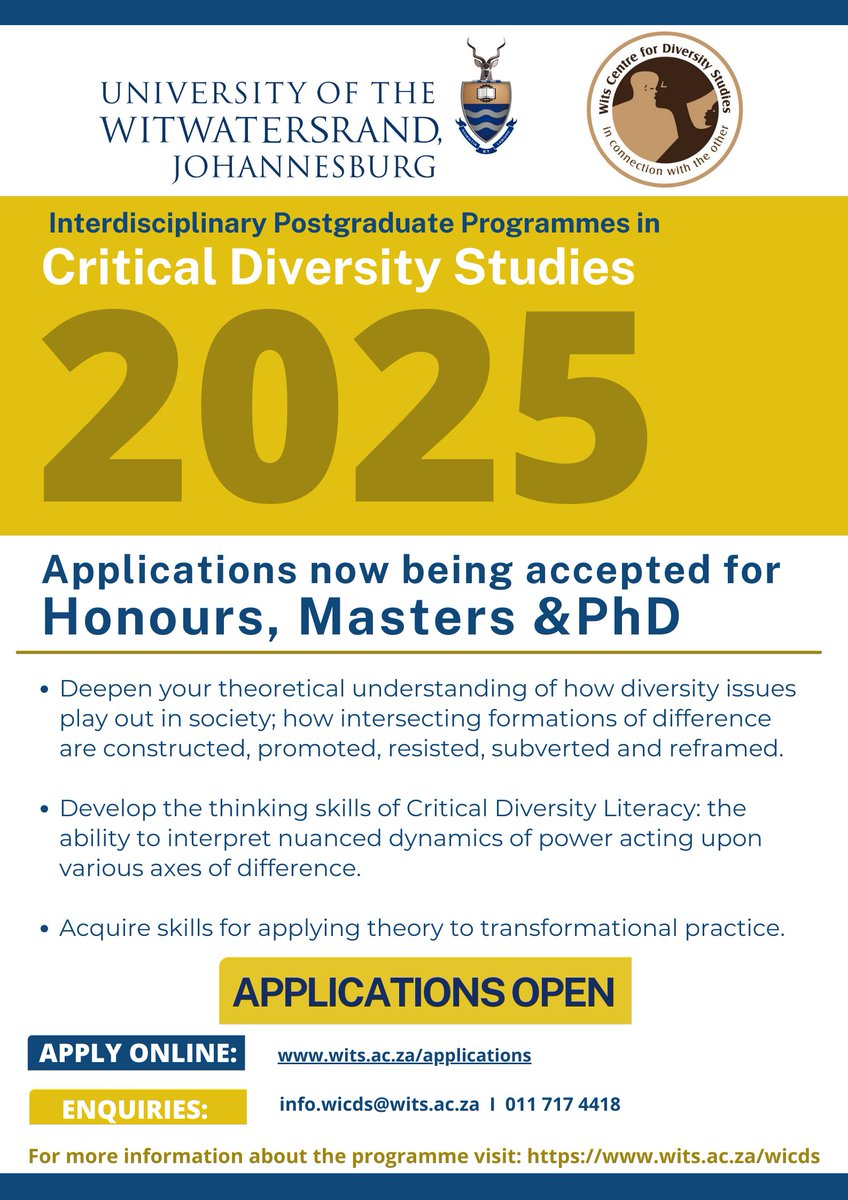 UNIVERSITY OF THE WITWATERSRAND, JOHANNESBURG

Wits Centre for Diversity Studies
in connection with the other

Interdisciplinary Postgraduate Programmes in
Critical Diversity Studies
2025

Applications now being accepted for
Honours, Masters &PhD

• Deepen your theoretical understanding of how diversity issues play out in society; how intersecting formations of difference are constructed, promoted, resisted, subverted and reframed.

• Develop the thinking skills of Critical Diversity Literacy: the ability to interpret nuanced dynamics of power acting upon various axes of difference.

• Acquire skills for applying theory to transformational practice.

APPLICATIONS OPEN

APPLY ONLINE: www.wits.ac.za/applications

ENQUIRIES: info.wicds@wits.ac.za I 011 717 4418

For more information about the programme visit: https://www.wits.ac.za/wicds